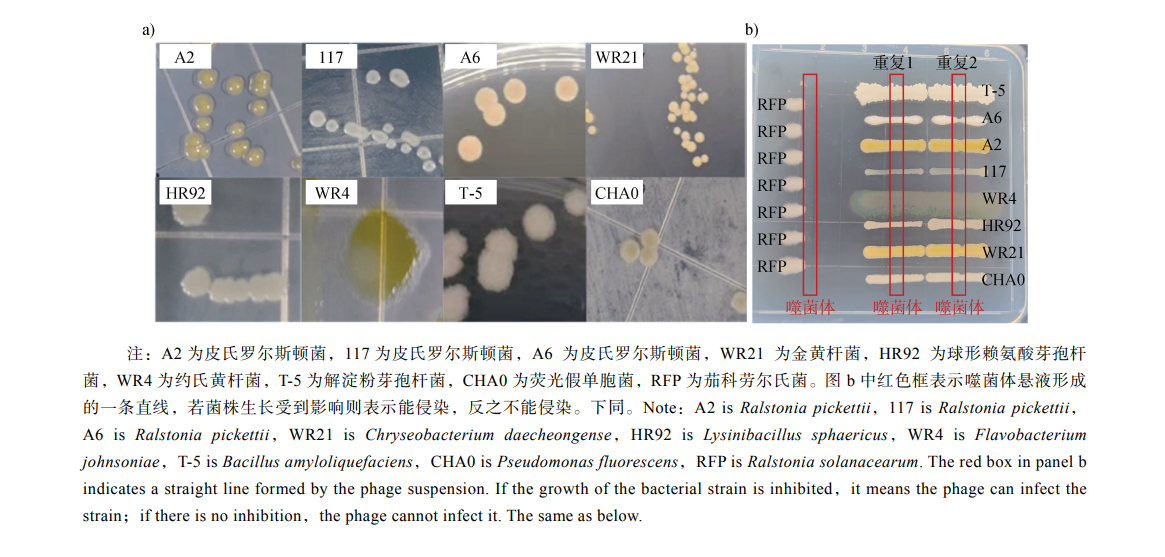 a)

A2

117

A6

WR21

HR92

WR4

T-5

CHA0

b)

重复1 重复2

RFP
RFP
RFP
RFP
RFP
RFP
RFP

T-5
A6
A2
117
WR4
HR92
WR21
CHA0

噬菌体 噬菌体 噬菌体

注：A2为皮氏罗尔斯顿菌，117为皮氏罗尔斯顿菌，A6为皮氏罗尔斯顿菌，WR21为金黄杆菌，HR92为球形赖氨酸芽孢杆菌，WR4为约氏黄杆菌，T-5为解淀粉芽孢杆菌，CHA0为荧光假单胞菌，RFP为茄科劳尔氏菌。图b中红色框表示噬菌体悬液形成的一条直线，若菌株生长受到影响则表示能侵染，反之不能侵染。下同。Note：A2 is Ralstonia pickettii，117 is Ralstonia pickettii，A6 is Ralstonia pickettii，WR21 is Chryseobacterium daecheongense，HR92 is Lysinibacillus sphaericus，WR4 is Flavobacterium johnsoniae，T-5 is Bacillus amyloliquefaciens，CHA0 is Pseudomonas fluorescens，RFP is Ralstonia solanacearum. The red box in panel b indicates a straight line formed by the phage suspension. If the growth of the bacterial strain is inhibited，it means the phage can infect the strain；if there is no inhibition，the phage cannot infect it. The same as below.